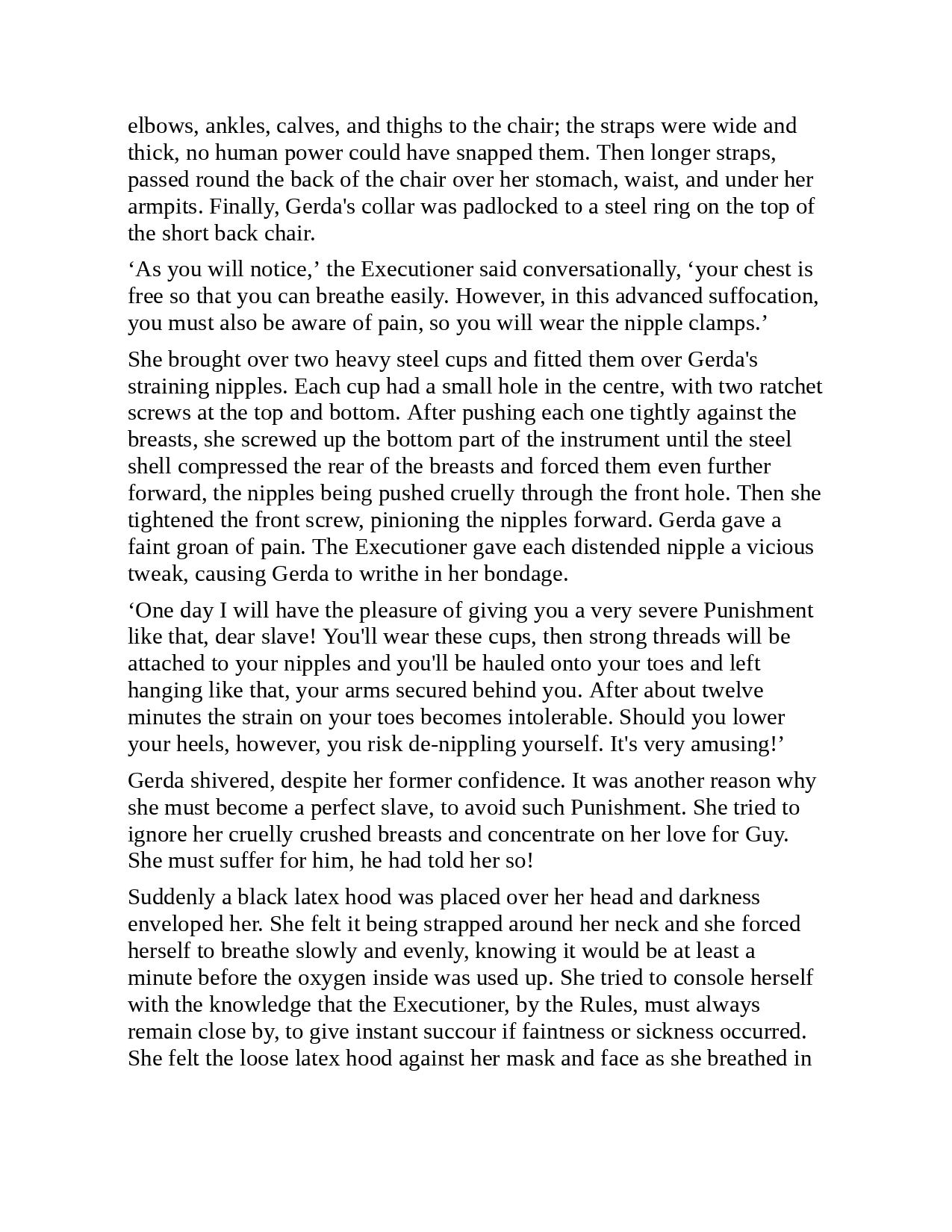 elbows, ankles, calves, and thighs to the chair; the straps were wide and thick, no human power could have snapped them. Then longer straps, passed round the back of the chair over her stomach, waist, and under her armpits. Finally, Gerda's collar was padlocked to a steel ring on the top of the short back chair.

‘As you will notice,’ the Executioner said conversationally, ‘your chest is free so that you can breathe easily. However, in this advanced suffocation, you must also be aware of pain, so you will wear the nipple clamps.’

She brought over two heavy steel cups and fitted them over Gerda's straining nipples. Each cup had a small hole in the centre, with two ratchet screws at the top and bottom. After pushing each one tightly against the breasts, she screwed up the bottom part of the instrument until the steel shell compressed the rear of the breasts and forced them even further forward, the nipples being pushed cruelly through the front hole. Then she tightened the front screw, pinioning the nipples forward. Gerda gave a faint groan of pain. The Executioner gave each distended nipple a vicious tweak, causing Gerda to writhe in her bondage.

‘One day I will have the pleasure of giving you a very severe Punishment like that, dear slave! You'll wear these cups, then strong threads will be attached to your nipples and you'll be hauled onto your toes and left hanging like that, your arms secured behind you. After about twelve minutes the strain on your toes becomes intolerable. Should you lower your heels, however, you risk de-nippling yourself. It's very amusing!’

Gerda shivered, despite her former confidence. It was another reason why she must become a perfect slave, to avoid such Punishment. She tried to ignore her cruelly crushed breasts and concentrate on her love for Guy. She must suffer for him, he had told her so!

Suddenly a black latex hood was placed over her head and darkness enveloped her. She felt it being strapped around her neck and she forced herself to breathe slowly and evenly, knowing it would be at least a minute before the oxygen inside was used up. She tried to console herself with the knowledge that the Executioner, by the Rules, must always remain close by, to give instant succour if faintness or sickness occurred. She felt the loose latex hood against her mask and face as she breathed in